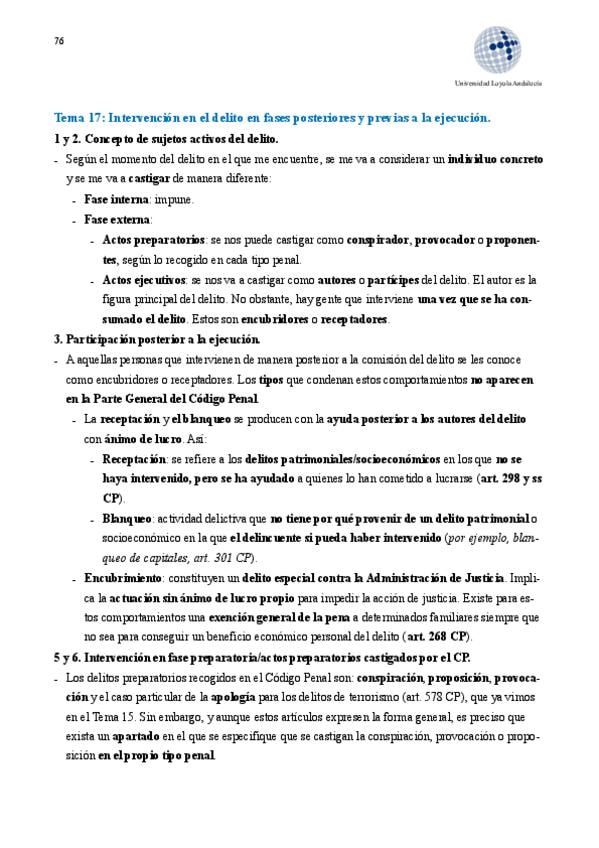 76

Universidad Loyola Andalucía

Tema 17: Intervención en el delito en fases posteriores y previas a la ejecución.

1 y 2. Concepto de sujetos activos del delito.

- Según el momento del delito en el que me encuentre, se me va a considerar un individuo concreto y se me va a castigar de manera diferente:
  - Fase interna: impune.
  - Fase externa:
    - Actos preparatorios: se nos puede castigar como conspirador, provocador o proponentes, según lo recogido en cada tipo penal.
    - Actos ejecutivos: se nos va a castigar como autores o partícipes del delito. El autor es la figura principal del delito. No obstante, hay gente que interviene una vez que se ha consumado el delito. Estos son encubridores o receptadores.

3. Participación posterior a la ejecución.

- A aquellas personas que intervienen de manera posterior a la comisión del delito se les conoce como encubridores o receptadores. Los tipos que condenan estos comportamientos no aparecen en la Parte General del Código Penal.
  - La receptación y el blanqueo se producen con la ayuda posterior a los autores del delito con ánimo de lucro. Así:
    - Receptación: se refiere a los delitos patrimoniales/socioeconómicos en los que no se haya intervenido, pero se ha ayudado a quienes lo han cometido a lucrarse (art. 298 y ss CP).
    - Blanqueo: actividad delictiva que no tiene por qué provenir de un delito patrimonial o socioeconómico en la que el delincuente sí pueda haber intervenido (por ejemplo, blanqueo de capitales, art. 301 CP).
  - Encubrimiento: constituyen un delito especial contra la Administración de Justicia. Implica la actuación sin ánimo de lucro propio para impedir la acción de justicia. Existe para estos comportamientos una exención general de la pena a determinados familiares siempre que no sea para conseguir un beneficio económico personal del delito (art. 268 CP).

5 y 6. Intervención en fase preparatoria/actos preparatorios castigados por el CP.

- Los delitos preparatorios recogidos en el Código Penal son: conspiración, proposición, provocación y el caso particular de la apología para los delitos de terrorismo (art. 578 CP), que ya vimos en el Tema 15. Sin embargo, y aunque estos artículos expresen la forma general, es preciso que exista un apartado en el que se especifique que se castigan la conspiración, provocación o proposición en el propio tipo penal.